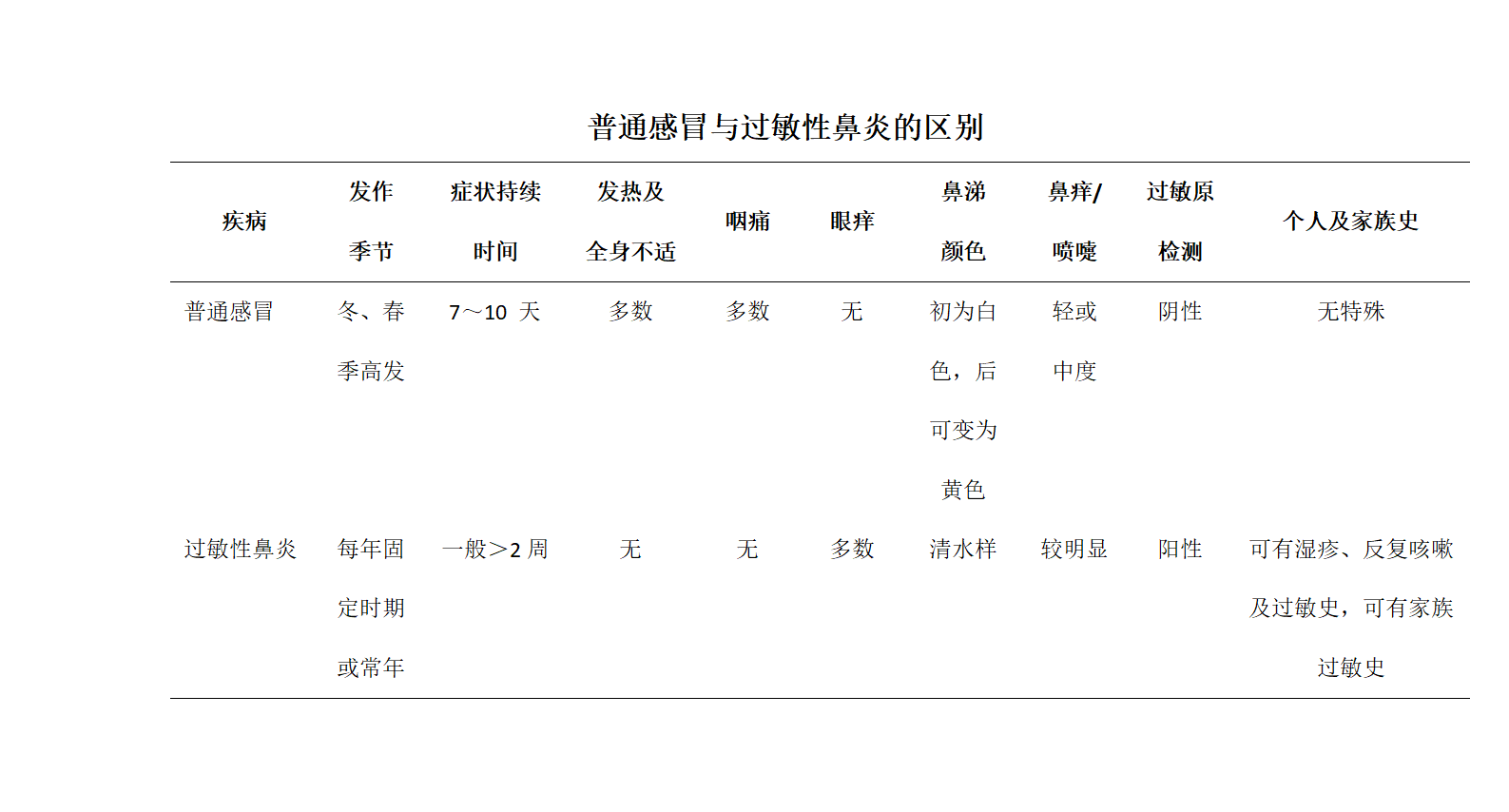 普通感冒与过敏性鼻炎的区别

| 疾病 | 发作季节 | 症状持续时间 | 发热及全身不适 | 咽痛 | 眼痒 | 鼻涕颜色 | 鼻痒/喷嚏 | 过敏原检测 | 个人及家族史 |
|---|---|---|---|---|---|---|---|---|---|
| 普通感冒 | 冬、春季高发 | 7～10 天 | 多数 | 多数 | 无 | 初为白色，后可变为黄色 | 轻或中度 | 阴性 | 无特殊 |
| 过敏性鼻炎 | 每年固定时期或常年 | 一般＞2 周 | 无 | 无 | 多数 | 清水样 | 较明显 | 阳性 | 可有湿疹、反复咳嗽及过敏史，可有家族过敏史 |